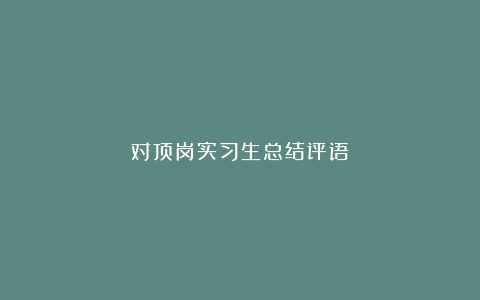 对顶岗实习生总结评语